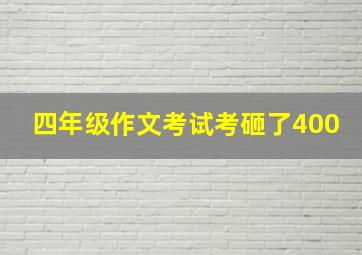 四年级作文考试考砸了400